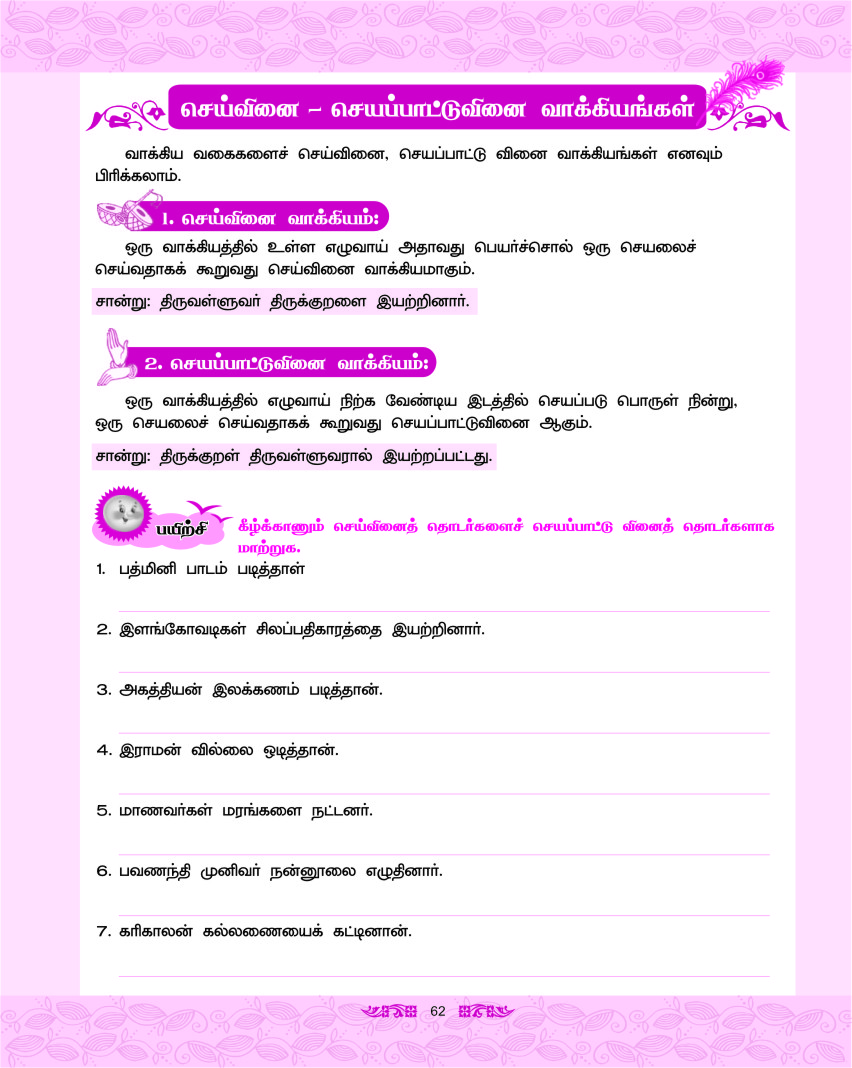 செய்வினை – செயப்பாட்டுவினை வாக்கியங்கள்

வாக்கிய வகைகளைச் செய்வினை, செயப்பாட்டு வினை வாக்கியங்கள் எனவும் பிரிக்கலாம்.

1. செய்வினை வாக்கியம்:

ஒரு வாக்கியத்தில் உள்ள எழுவாய் அதாவது பெயர்ச்சொல் ஒரு செயலைச் செய்வதாகக் கூறுவது செய்வினை வாக்கியமாகும்.

சான்று: திருவள்ளுவர் திருக்குறளை இயற்றினார்.

2. செயப்பாட்டுவினை வாக்கியம்:

ஒரு வாக்கியத்தில் எழுவாய் நிற்க வேண்டிய இடத்தில் செயப்படு பொருள் நின்று, ஒரு செயலைச் செய்வதாகக் கூறுவது செயப்பாட்டுவினை ஆகும்.

சான்று: திருக்குறள் திருவள்ளுவரால் இயற்றப்பட்டது.

பயிற்சி

கீழ்க்காணும் செய்வினைத் தொடர்களைச் செயப்பாட்டு வினைத் தொடர்களாக மாற்றுக.

1. பத்மினி பாடம் படித்தாள்

2. இளங்கோவடிகள் சிலப்பதிகாரத்தை இயற்றினார்.

3. அகத்தியன் இலக்கணம் படித்தான்.

4. இராமன் வில்லை ஒடித்தான்.

5. மாணவர்கள் மரங்களை நட்டனர்.

6. பவணந்தி முனிவர் நன்னூலை எழுதினார்.

7. கரிகாலன் கல்லணையைக் கட்டினான்.

62